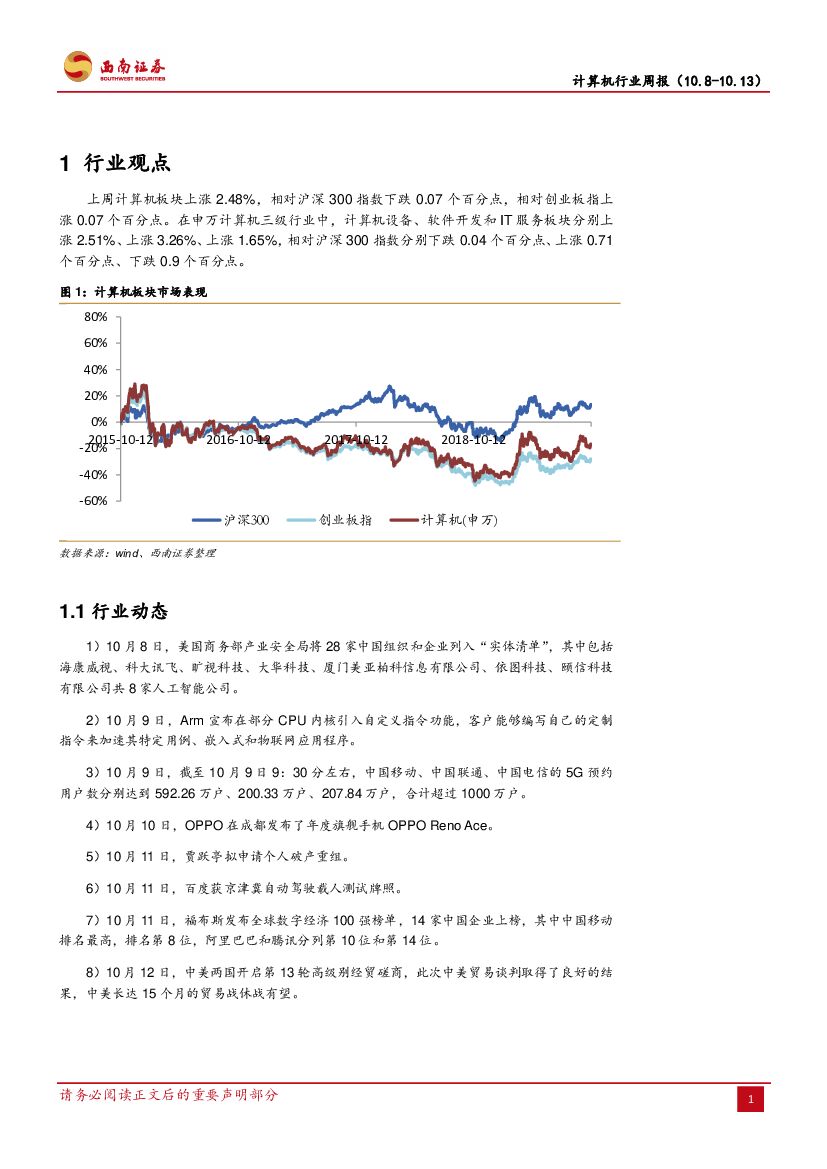 西南证券
SOUTHWEST SECURITIES

计算机行业周报（10.8-10.13）

1 行业观点

上周计算机板块上涨 2.48%，相对沪深 300 指数下跌 0.07 个百分点，相对创业板指上涨 0.07 个百分点。在申万计算机三级行业中，计算机设备、软件开发和 IT 服务板块分别上涨 2.51%、上涨 3.26%、上涨 1.65%，相对沪深 300 指数分别下跌 0.04 个百分点、上涨 0.71 个百分点、下跌 0.9 个百分点。

图 1：计算机板块市场表现

80%
60%
40%
20%
0%
-20%
-40%
-60%
2015-10-12
2016-10-12
2017-10-12
2018-10-12
沪深300
创业板指
计算机(申万)

数据来源：wind、西南证券整理

1.1 行业动态

1）10 月 8 日，美国商务部产业安全局将 28 家中国组织和企业列入“实体清单”，其中包括海康威视、科大讯飞、旷视科技、大华科技、厦门美亚柏科信息有限公司、依图科技、颐信科技有限公司共 8 家人工智能公司。

2）10 月 9 日，Arm 宣布在部分 CPU 内核引入自定义指令功能，客户能够编写自己的定制指令来加速其特定用例、嵌入式和物联网应用程序。

3）10 月 9 日，截至 10 月 9 日 9：30 分左右，中国移动、中国联通、中国电信的 5G 预约用户数分别达到 592.26 万户、200.33 万户、207.84 万户，合计超过 1000 万户。

4）10 月 10 日，OPPO 在成都发布了年度旗舰手机 OPPO Reno Ace。

5）10 月 11 日，贾跃亭拟申请个人破产重组。

6）10 月 11 日，百度获京津冀自动驾驶载人测试牌照。

7）10 月 11 日，福布斯发布全球数字经济 100 强榜单，14 家中国企业上榜，其中中国移动排名最高，排名第 8 位，阿里巴巴和腾讯分列第 10 位和第 14 位。

8）10 月 12 日，中美两国开启第 13 轮高级别经贸磋商，此次中美贸易谈判取得了良好的结果，中美长达 15 个月的贸易战休战有望。

请务必阅读正文后的重要声明部分

1